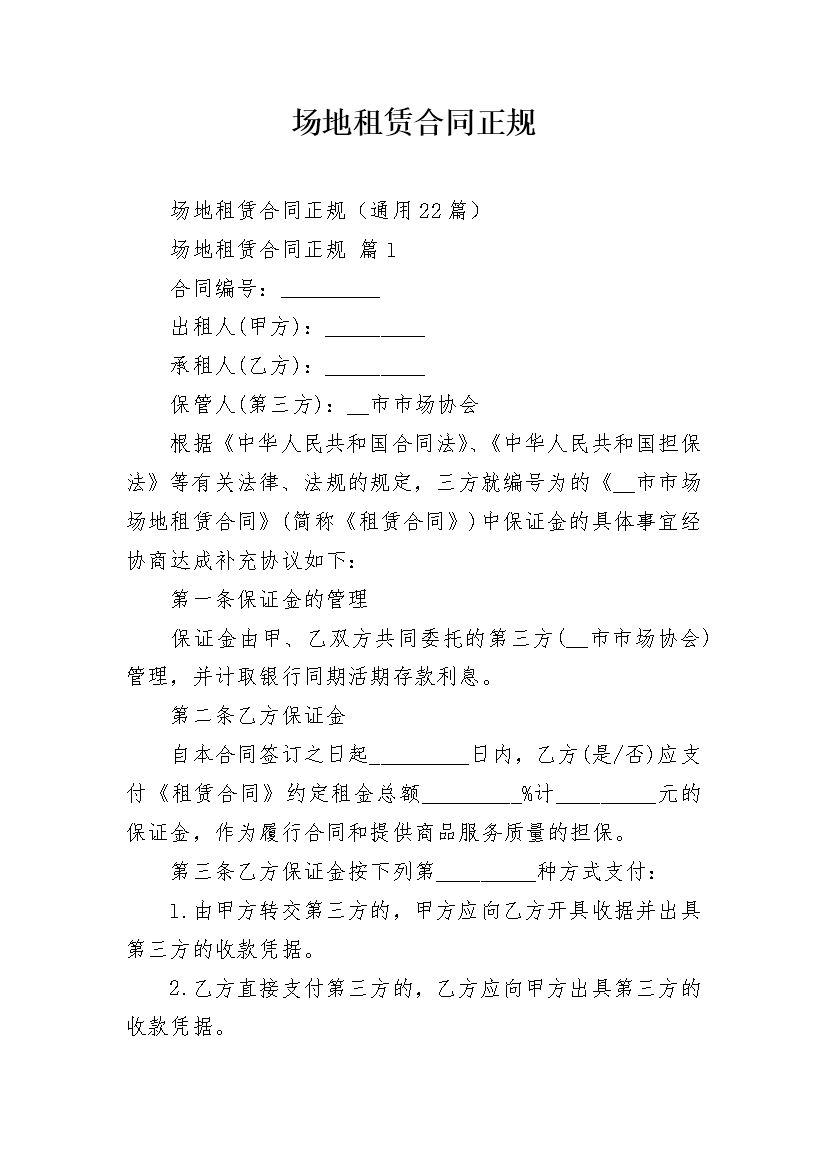 场地租赁合同正规

场地租赁合同正规（通用22篇）

场地租赁合同正规 篇1

合同编号：_________

出租人(甲方)：_________

承租人(乙方)：_________

保管人(第三方)：__市市场协会

根据《中华人民共和国合同法》、《中华人民共和国担保法》等有关法律、法规的规定，三方就编号为的《__市市场场地租赁合同》(简称《租赁合同》)中保证金的具体事宜经协商达成补充协议如下：

第一条保证金的管理

保证金由甲、乙双方共同委托的第三方(__市市场协会)管理，并计取银行同期活期存款利息。

第二条乙方保证金

自本合同签订之日起_________日内，乙方(是/否)应支付《租赁合同》约定租金总额_________%计_________元的保证金，作为履行合同和提供商品服务质量的担保。

第三条乙方保证金按下列第_________种方式支付：

1.由甲方转交第三方的，甲方应向乙方开具收据并出具第三方的收款凭据。

2.乙方直接支付第三方的，乙方应向甲方出具第三方的收款凭据。